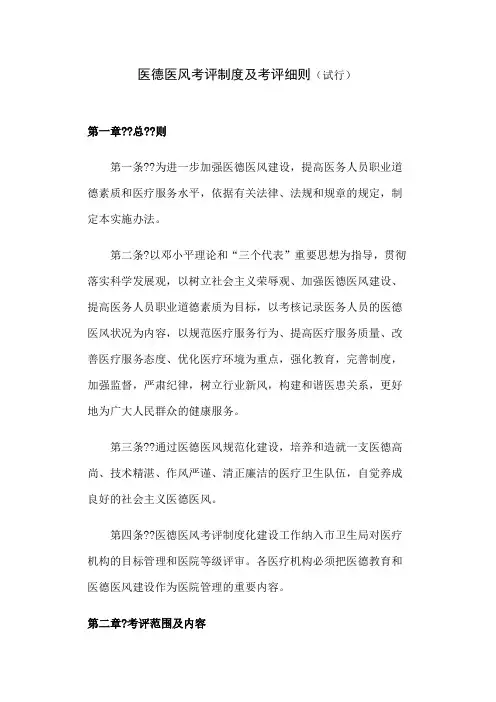 医德医风考评制度及考评细则（试行）

第一章??总??则

第一条??为进一步加强医德医风建设，提高医务人员职业道德素质和医疗服务水平，依据有关法律、法规和规章的规定，制定本实施办法。

第二条?以邓小平理论和“三个代表”重要思想为指导，贯彻落实科学发展观，以树立社会主义荣辱观、加强医德医风建设、提高医务人员职业道德素质为目标，以考核记录医务人员的医德医风状况为内容，以规范医疗服务行为、提高医疗服务质量、改善医疗服务态度、优化医疗环境为重点，强化教育，完善制度，加强监督，严肃纪律，树立行业新风，构建和谐医患关系，更好地为广大人民群众的健康服务。

第三条??通过医德医风规范化建设，培养和造就一支医德高尚、技术精湛、作风严谨、清正廉洁的医疗卫生队伍，自觉养成良好的社会主义医德医风。

第四条??医德医风考评制度化建设工作纳入市卫生局对医疗机构的目标管理和医院等级评审。各医疗机构必须把医德教育和医德医风建设作为医院管理的重要内容。

第二章?考评范围及内容